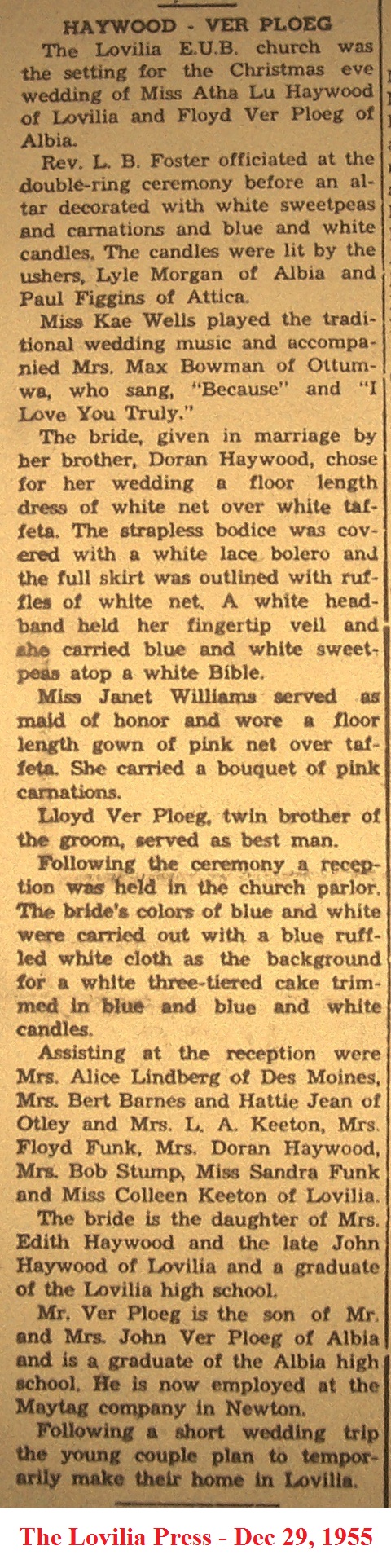 HAYWOOD - VER PLOEG

The Lovilia E.U.B. church was the setting for the Christmas eve wedding of Miss Atha Lu Haywood of Lovilia and Floyd Ver Ploeg of Albia.

Rev. L. B. Foster officiated at the double-ring ceremony before an altar decorated with white sweetpeas and carnations and blue and white candles. The candles were lit by the ushers, Lyle Morgan of Albia and Paul Figgins of Attica.

Miss Kae Wells played the traditional wedding music and accompanied Mrs. Max Bowman of Ottumwa, who sang, "Because" and "I Love You Truly."

The bride, given in marriage by her brother, Doran Haywood, chose for her wedding a floor length dress of white net over white taffeta. The strapless bodice was covered with a white lace bolero and the full skirt was outlined with ruffles of white net. A white headband held her fingertip veil and she carried blue and white sweetpeas atop a white Bible.

Miss Janet Williams served as maid of honor and wore a floor length gown of pink net over taffeta. She carried a bouquet of pink carnations.

Lloyd Ver Ploeg, twin brother of the groom, served as best man.

Following the ceremony a reception was held in the church parlor. The bride's colors of blue and white were carried out with a blue ruffled white cloth as the background for a white three-tiered cake trimmed in blue and blue and white candles.

Assisting at the reception were Mrs. Alice Lindberg of Des Moines, Mrs. Bert Barnes and Hattie Jean of Otley and Mrs. L. A. Keeton, Mrs. Floyd Funk, Mrs. Doran Haywood, Mrs. Bob Stump, Miss Sandra Funk and Miss Colleen Keeton of Lovilia.

The bride is the daughter of Mrs. Edith Haywood and the late John Haywood of Lovilia and a graduate of the Lovilia high school.

Mr. Ver Ploeg is the son of Mr. and Mrs. John Ver Ploeg of Albia and is a graduate of the Albia high school. He is now employed at the Maytag company in Newton.

Following a short wedding trip the young couple plan to temporarily make their home in Lovilia.

The Lovilia Press - Dec 29, 1955